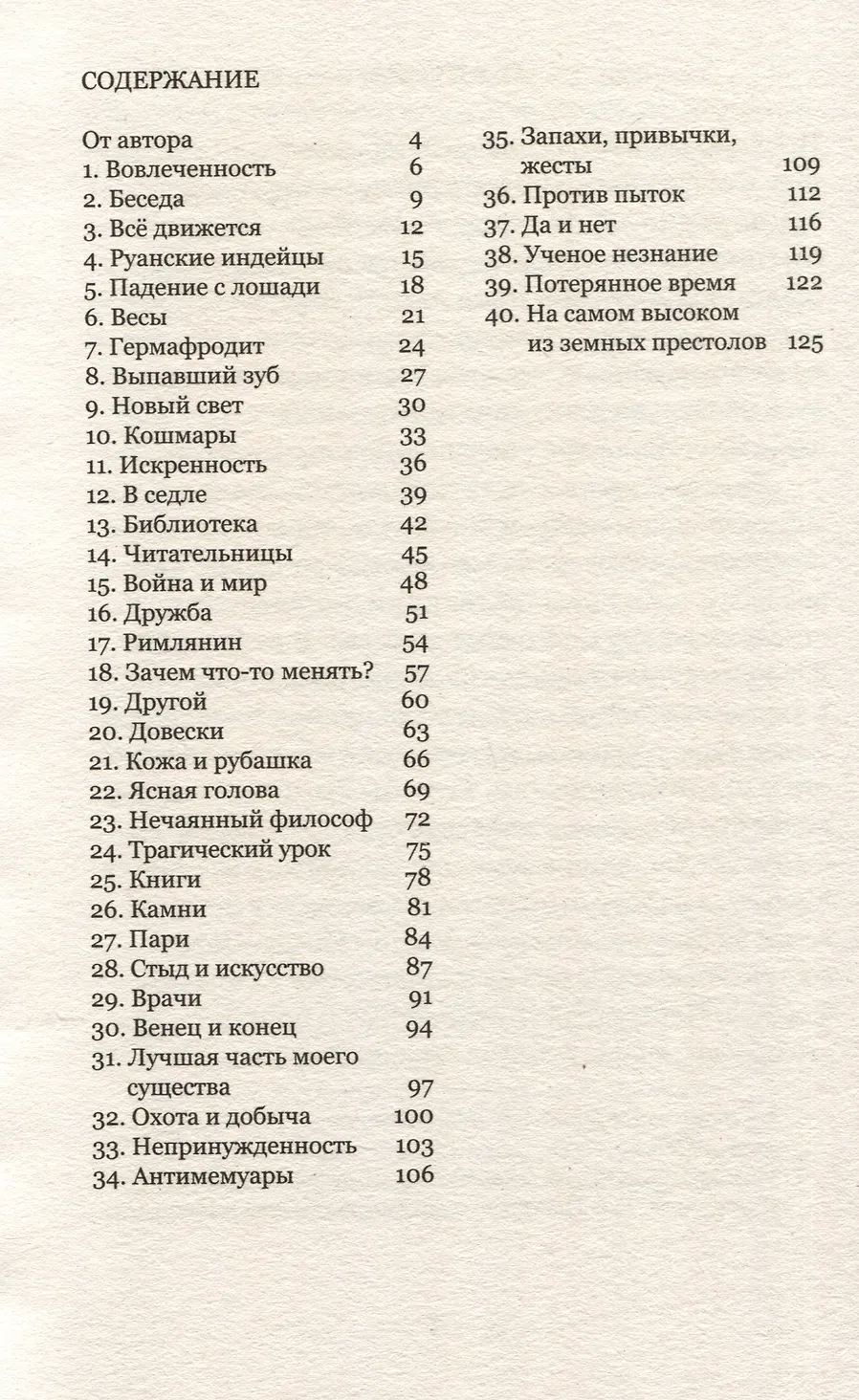 СОДЕРЖАНИЕ

От автора 4
1. Вовлеченность 6
2. Беседа 9
3. Всё движется 12
4. Руанские индейцы 15
5. Падение с лошади 18
6. Весы 21
7. Гермафродит 24
8. Выпавший зуб 27
9. Новый свет 30
10. Кошмары 33
11. Искренность 36
12. В седле 39
13. Библиотека 42
14. Читательницы 45
15. Война и мир 48
16. Дружба 51
17. Римлянин 54
18. Зачем что-то менять? 57
19. Другой 60
20. Довески 63
21. Кожа и рубашка 66
22. Ясная голова 69
23. Нечаянный философ 72
24. Трагический урок 75
25. Книги 78
26. Камни 81
27. Пари 84
28. Стыд и искусство 87
29. Врачи 91
30. Венец и конец 94
31. Лучшая часть моего существа 97
32. Охота и добыча 100
33. Непринужденность 103
34. Антимемуары 106

35. Запахи, привычки, жесты 109
36. Против пыток 112
37. Да и нет 116
38. Ученое незнание 119
39. Потерянное время 122
40. На самом высоком из земных престолов 125